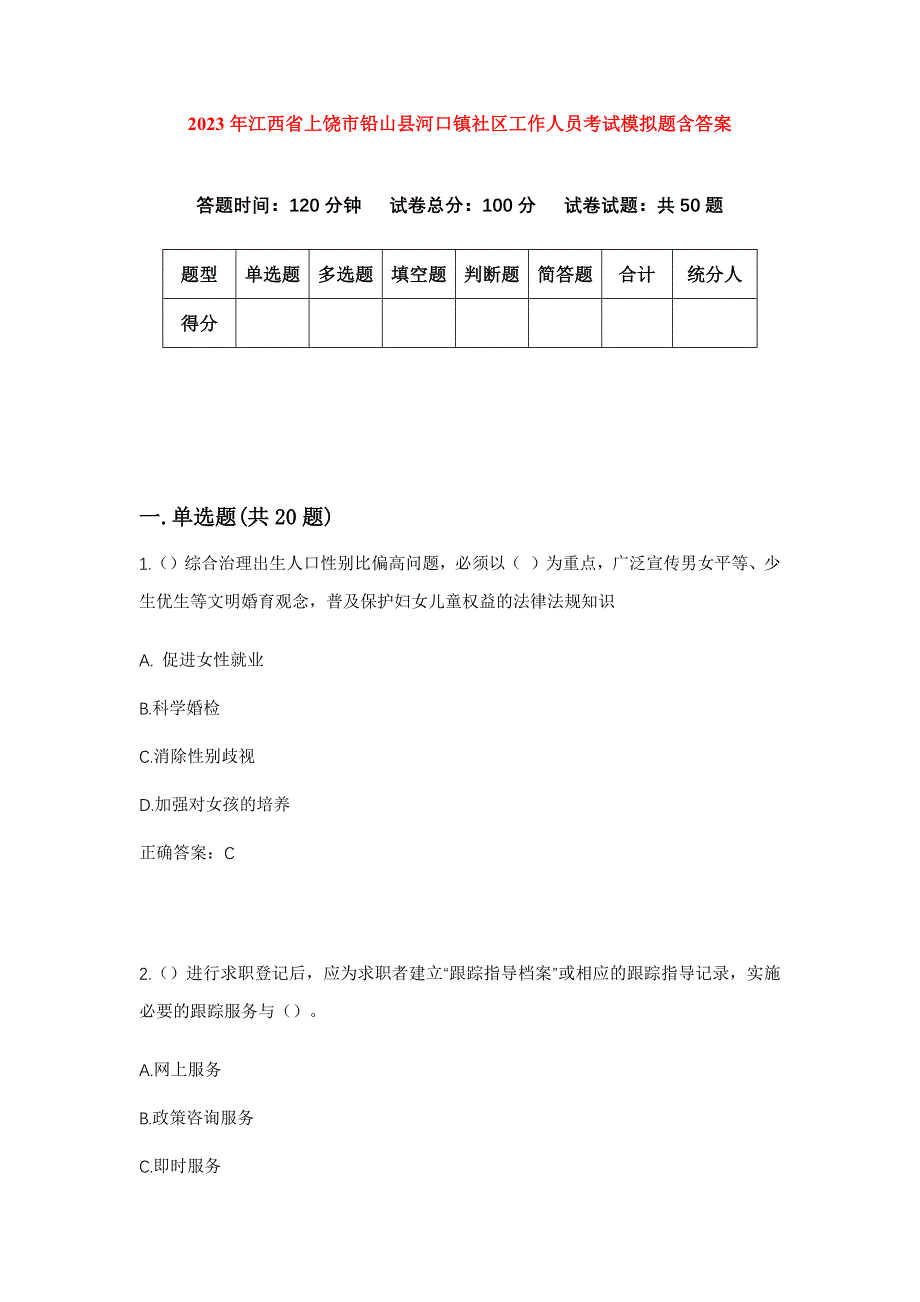 2023年江西省上饶市铅山县河口镇社区工作人员考试模拟题含答案

答题时间：120分钟　试卷总分：100分　试卷试题：共50题

| 题型 | 单选题 | 多选题 | 填空题 | 判断题 | 简答题 | 合计 | 统分人 |
|---|---|---|---|---|---|---|---|
| 得分 | | | | | | | |

一.单选题(共20题)

1.()综合治理出生人口性别比偏高问题，必须以（ ）为重点，广泛宣传男女平等、少生优生等文明婚育观念，普及保护妇女儿童权益的法律法规知识

A. 促进女性就业

B.科学婚检

C.消除性别歧视

D.加强对女孩的培养

正确答案：C

2.()进行求职登记后，应为求职者建立“跟踪指导档案”或相应的跟踪指导记录，实施必要的跟踪服务与()。

A.网上服务

B.政策咨询服务

C.即时服务